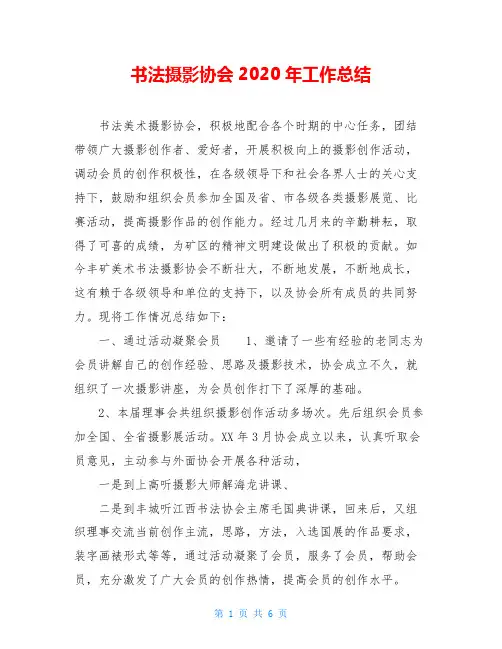 书法摄影协会 2020 年工作总结

书法美术摄影协会，积极地配合各个时期的中心任务，团结带领广大摄影创作者、爱好者，开展积极向上的摄影创作活动，调动会员的创作积极性，在各级领导下和社会各界人士的关心支持下，鼓励和组织会员参加全国及省、市各级各类摄影展览、比赛活动，提高摄影作品的创作能力。经过几月来的辛勤耕耘，取得了可喜的成绩，为矿区的精神文明建设做出了积极的贡献。如今丰矿美术书法摄影协会不断壮大，不断地发展，不断地成长，这有赖于各级领导和单位的支持下，以及协会所有成员的共同努力。现将工作情况总结如下：

一、通过活动凝聚会员　　1、邀请了一些有经验的老同志为会员讲解自己的创作经验、思路及摄影技术，协会成立不久，就组织了一次摄影讲座，为会员创作打下了深厚的基础。

2、本届理事会共组织摄影创作活动多场次。先后组织会员参加全国、全省摄影展活动。XX 年 3 月协会成立以来，认真听取会员意见，主动参与外面协会开展各种活动，

一是到上高听摄影大师解海龙讲课、

二是到丰城听江西书法协会主席毛国典讲课，回来后，又组织理事交流当前创作主流，思路，方法，入选国展的作品要求，装字画裱形式等等，通过活动凝聚了会员，服务了会员，帮助会员，充分激发了广大会员的创作热情，提高会员的创作水平。

第 1 页 共 6 页